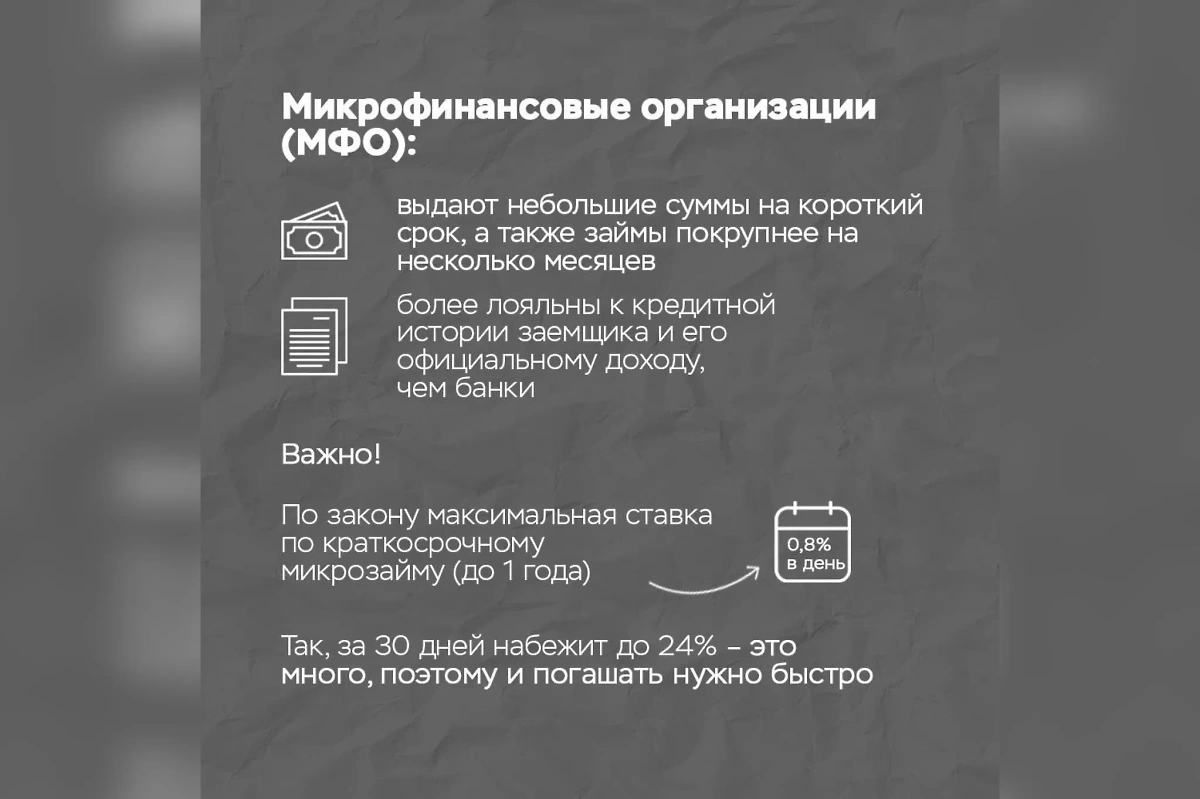 Микрофинансовые организации (МФО):

выдают небольшие суммы на короткий срок, а также займы покрупнее на несколько месяцев

более лояльны к кредитной истории заемщика и его официальному доходу, чем банки

Важно!

По закону максимальная ставка по краткосрочному микрозайму (до 1 года)

0,8% в день

Так, за 30 дней набежит до 24% – это много, поэтому и погашать нужно быстро